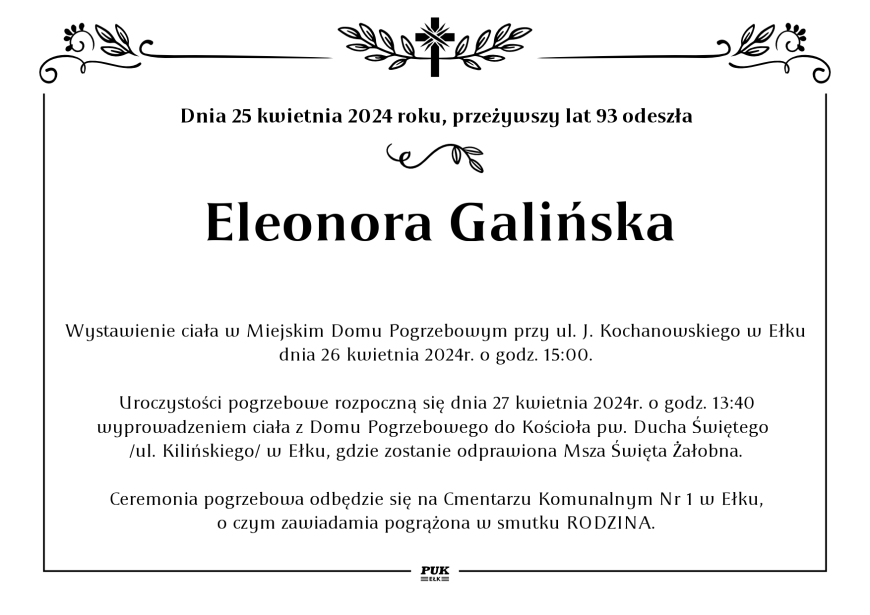 Dnia 25 kwietnia 2024 roku, przeżywszy lat 93 odeszła

Eleonora Galińska

Wystawienie ciała w Miejskim Domu Pogrzebowym przy ul. J. Kochanowskiego w Ełku dnia 26 kwietnia 2024r. o godz. 15:00.

Uroczystości pogrzebowe rozpoczną się dnia 27 kwietnia 2024r. o godz. 13:40 wyprowadzeniem ciała z Domu Pogrzebowego do Kościoła pw. Ducha Świętego /ul. Kilińskiego/ w Ełku, gdzie zostanie odprawiona Msza Święta Żałobna.

Ceremonia pogrzebowa odbędzie się na Cmentarzu Komunalnym Nr 1 w Ełku, o czym zawiadamia pogrążona w smutku RODZINA.

PUK
EŁK